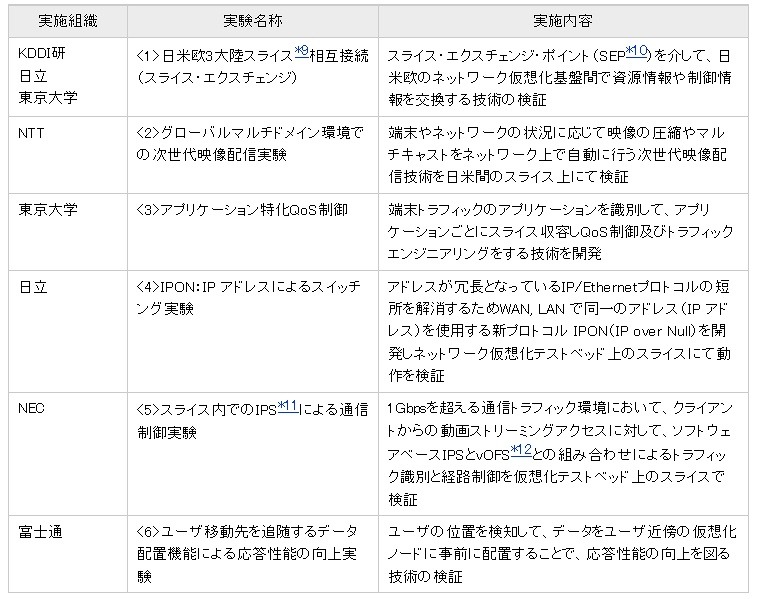 | 実施組織 | 実験名称 | 実施内容 |
|---|---|---|
| KDDI研 日立 東京大学 | <1>日米欧3大陸スライス*9相互接続(スライス・エクスチェンジ) | スライス・エクスチェンジ・ポイント(SEP*10)を介して、日米欧のネットワーク仮想化基盤間で資源情報や制御情報を交換する技術の検証 |
| NTT | <2>グローバルマルチドメイン環境での次世代映像配信実験 | 端末やネットワークの状況に応じて映像の圧縮やマルチキャストをネットワーク上で自動に行う次世代映像配信技術を日米間のスライス上にて検証 |
| 東京大学 | <3>アプリケーション特化QoS制御 | 端末トラフィックのアプリケーションを識別して、アプリケーションごとにスライス収容しQoS制御及びトラフィックエンジニアリングをする技術を開発 |
| 日立 | <4>IPON:IP アドレスによるスイッチング実験 | アドレスが冗長となっているIP/Ethernetプロトコルの短所を解消するためWAN, LAN で同一のアドレス(IP アドレス)を使用する新プロトコル IPON(IP over Null)を開発しネットワーク仮想化テストベッド上のスライスにて動作を検証 |
| NEC | <5>スライス内でのIPS*11による通信制御実験 | 1Gbpsを超える通信トラフィック環境において、クライアントからの動画ストリーミングアクセスに対して、ソフトウェアベースIPSとvOFS*12との組み合わせによるトラフィック識別と経路制御を仮想化テストベッド上のスライスで検証 |
| 富士通 | <6>ユーザ移動先を追随するデータ配置機能による応答性能の向上実験 | ユーザの位置を検知して、データをユーザ近傍の仮想化ノードに事前に配置することで、応答性能の向上を図る技術の検証 |